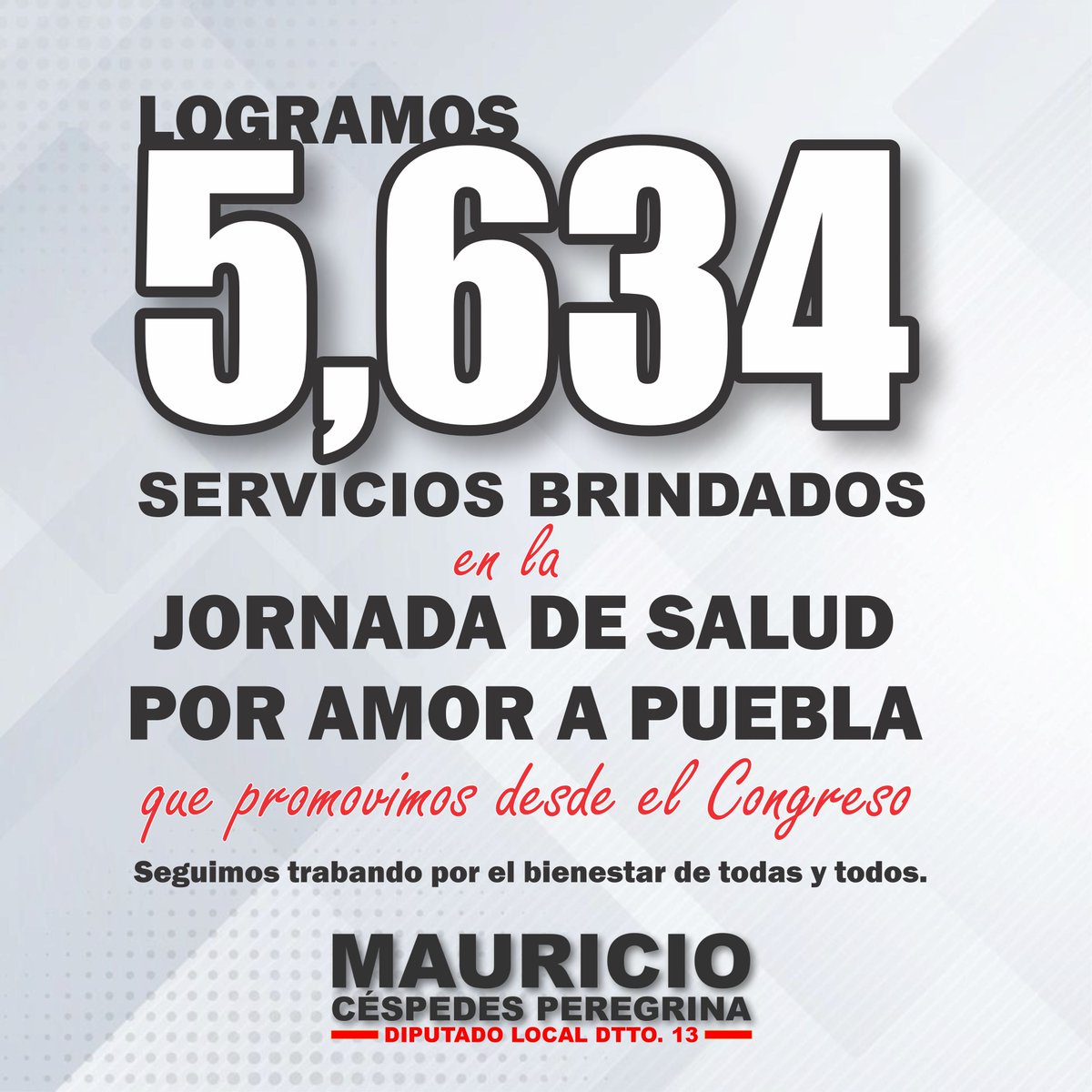 LOGRAMOS
5,634
SERVICIOS BRINDADOS
en la
JORNADA DE SALUD
POR AMOR A PUEBLA
que promovimos desde el Congreso

Seguimos trabando por el bienestar de todas y todos.

MAURICIO
CÉSPEDES PEREGRINA
DIPUTADO LOCAL DTTO. 13